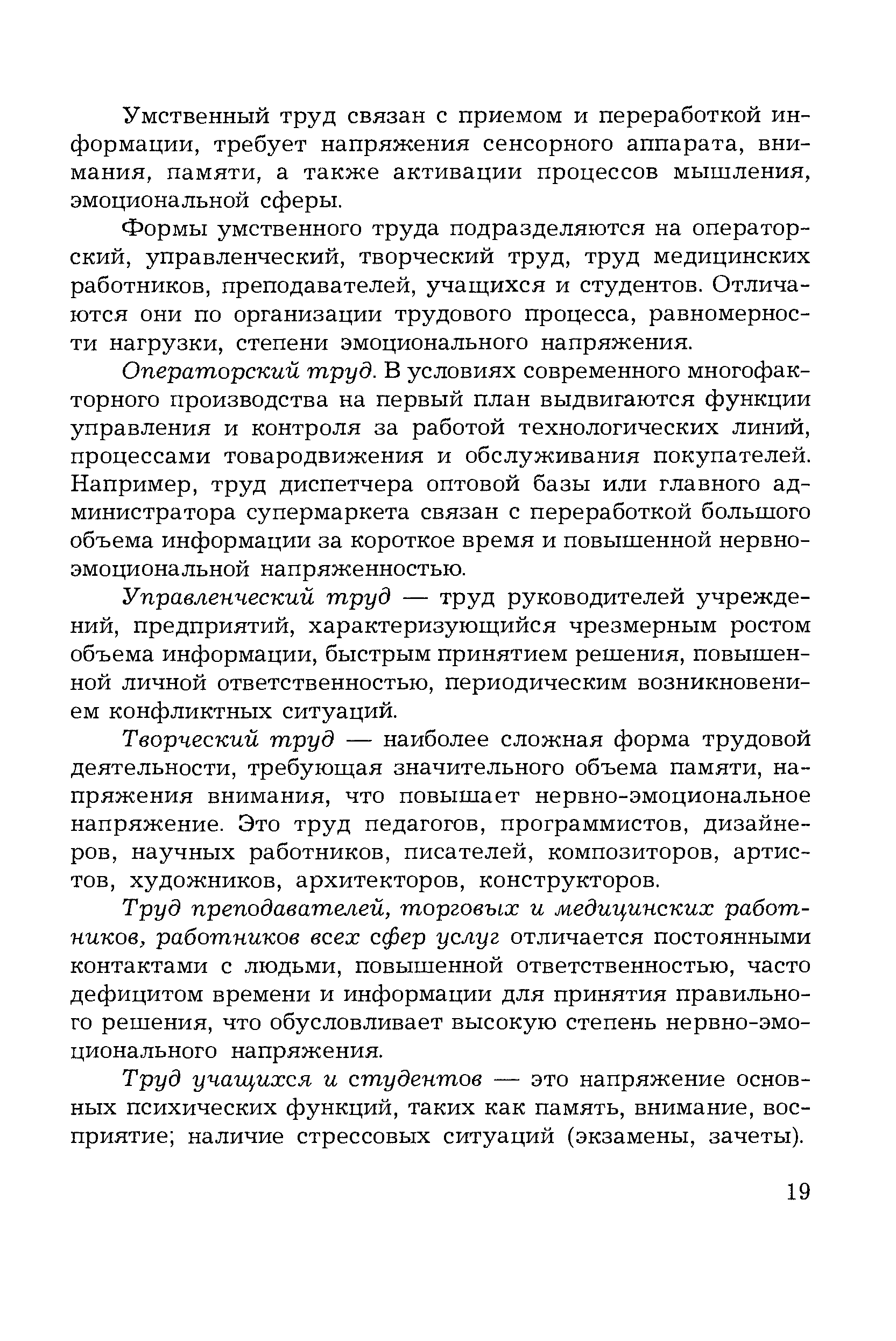 Умственный труд связан с приемом и переработкой информации, требует напряжения сенсорного аппарата, внимания, памяти, а также активации процессов мышления, эмоциональной сферы.

Формы умственного труда подразделяются на операторский, управленческий, творческий труд, труд медицинских работников, преподавателей, учащихся и студентов. Отличаются они по организации трудового процесса, равномерности нагрузки, степени эмоционального напряжения.

Операторский труд. В условиях современного многофакторного производства на первый план выдвигаются функции управления и контроля за работой технологических линий, процессами товародвижения и обслуживания покупателей. Например, труд диспетчера оптовой базы или главного администратора супермаркета связан с переработкой большого объема информации за короткое время и повышенной нервно-эмоциональной напряженностью.

Управленческий труд — труд руководителей учреждений, предприятий, характеризующийся чрезмерным ростом объема информации, быстрым принятием решения, повышенной личной ответственностью, периодическим возникновением конфликтных ситуаций.

Творческий труд — наиболее сложная форма трудовой деятельности, требующая значительного объема памяти, напряжения внимания, что повышает нервно-эмоциональное напряжение. Это труд педагогов, программистов, дизайнеров, научных работников, писателей, композиторов, артистов, художников, архитекторов, конструкторов.

Труд преподавателей, торговых и медицинских работников, работников всех сфер услуг отличается постоянными контактами с людьми, повышенной ответственностью, часто дефицитом времени и информации для принятия правильного решения, что обусловливает высокую степень нервно-эмоционального напряжения.

Труд учащихся и студентов — это напряжение основных психических функций, таких как память, внимание, восприятие; наличие стрессовых ситуаций (экзамены, зачеты).

19